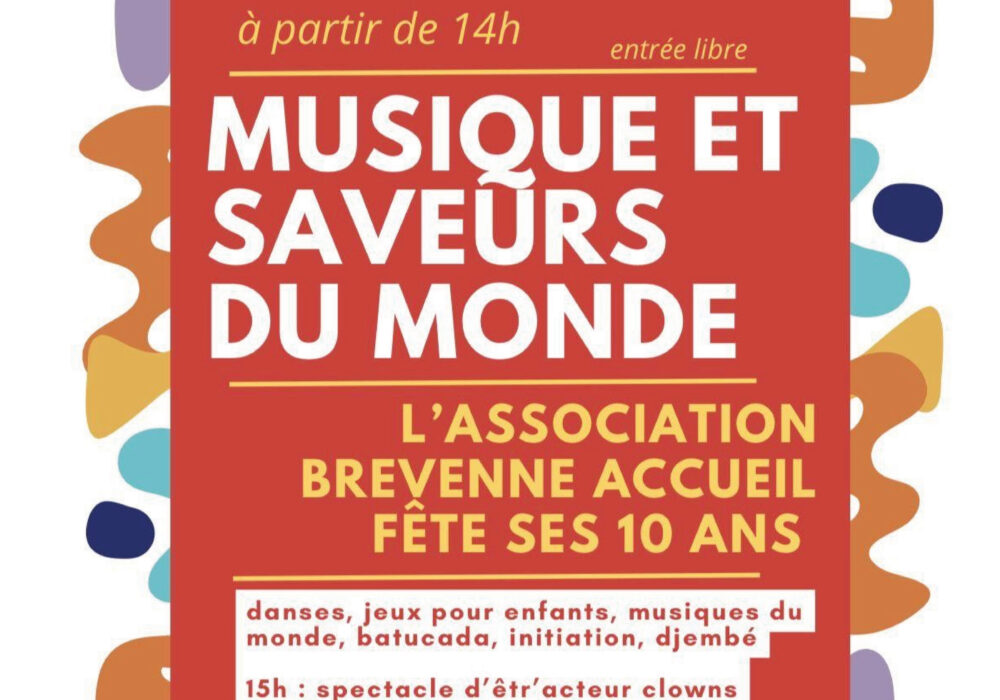 à partir de 14h

entrée libre

MUSIQUE ET SAVEURS DU MONDE

L'ASSOCIATION BREVENNE ACCUEIL FÊTE SES 10 ANS

danses, jeux pour enfants, musiques du monde, batucada, initiation, djembé

15h : spectacle d'êtr'acteur clowns